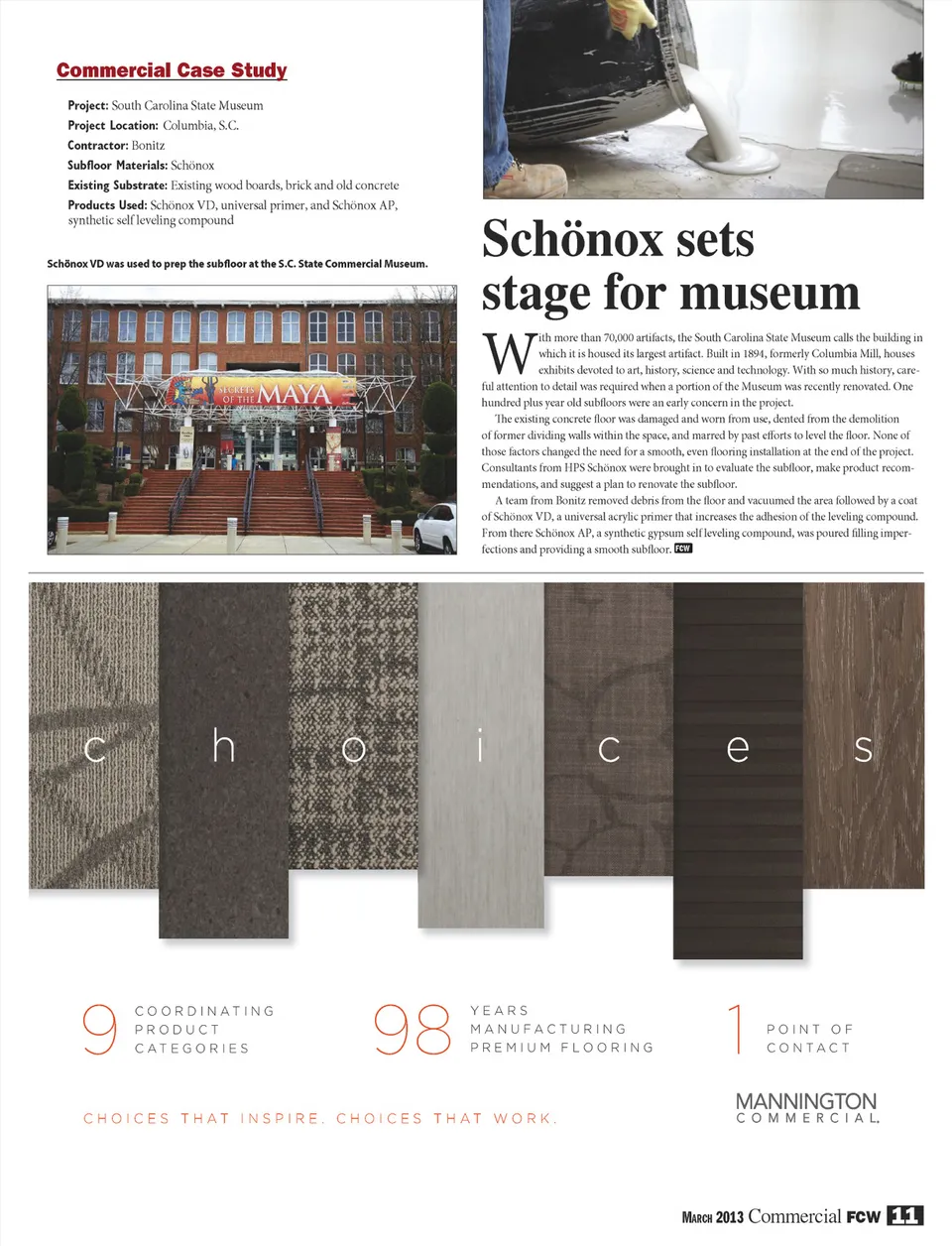 Commercial Case Study

Project: South Carolina State Museum
Project Location: Columbia, S.C.
Contractor: Bonitz
Subfloor Materials: Schönox
Existing Substrate: Existing wood boards, brick and old concrete
Products Used: Schönox VD, universal primer, and Schönox AP, synthetic self leveling compound

Schönox VD was used to prep the subfloor at the S.C. State Commercial Museum.

SECRETS OF THE MAYA

Schönox sets stage for museum

With more than 70,000 artifacts, the South Carolina State Museum calls the building in which it is housed its largest artifact. Built in 1894, formerly Columbia Mill, houses exhibits devoted to art, history, science and technology. With so much history, careful attention to detail was required when a portion of the Museum was recently renovated. One hundred plus year old subfloors were an early concern in the project.

The existing concrete floor was damaged and worn from use, dented from the demolition of former dividing walls within the space, and marred by past efforts to level the floor. None of those factors changed the need for a smooth, even flooring installation at the end of the project. Consultants from HPS Schönox were brought in to evaluate the subfloor, make product recommendations, and suggest a plan to renovate the subfloor.

A team from Bonitz removed debris from the floor and vacuumed the area followed by a coat of Schönox VD, a universal acrylic primer that increases the adhesion of the leveling compound. From there Schönox AP, a synthetic gypsum self leveling compound, was poured filling imperfections and providing a smooth subfloor. FCW

c h o i c e s

9 COORDINATING PRODUCT CATEGORIES

98 YEARS MANUFACTURING PREMIUM FLOORING

1 POINT OF CONTACT

CHOICES THAT INSPIRE. CHOICES THAT WORK.

MANNINGTON COMMERCIAL

MARCH 2013 Commercial FCW 11